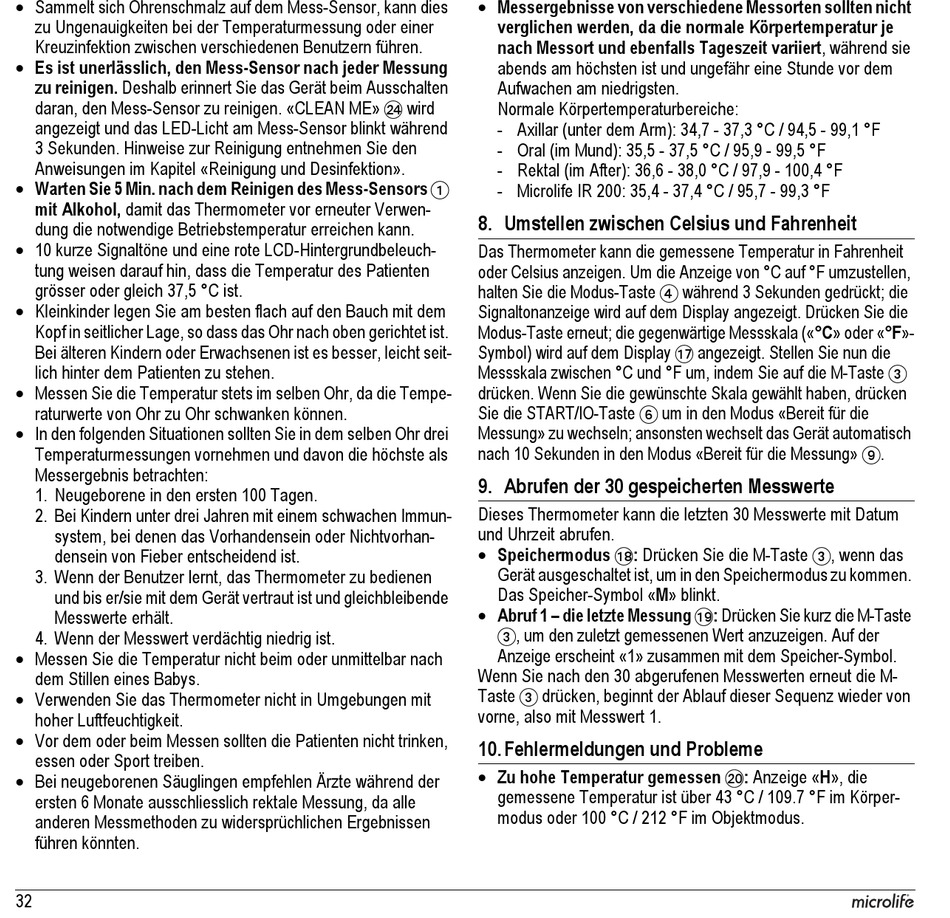 • Sammelt sich Ohrenschmalz auf dem Mess-Sensor, kann dies zu Ungenauigkeiten bei der Temperaturmessung oder einer Kreuzinfektion zwischen verschiedenen Benutzern führen.
• **Es ist unerlässlich, den Mess-Sensor nach jeder Messung zu reinigen.** Deshalb erinnert Sie das Gerät beim Ausschalten daran, den Mess-Sensor zu reinigen. «CLEAN ME» ㉔ wird angezeigt und das LED-Licht am Mess-Sensor blinkt während 3 Sekunden. Hinweise zur Reinigung entnehmen Sie den Anweisungen im Kapitel «Reinigung und Desinfektion».
• **Warten Sie 5 Min. nach dem Reinigen des Mess-Sensors ① mit Alkohol,** damit das Thermometer vor erneuter Verwendung die notwendige Betriebstemperatur erreichen kann.
• 10 kurze Signaltöne und eine rote LCD-Hintergrundbeleuchtung weisen darauf hin, dass die Temperatur des Patienten grösser oder gleich 37,5 °C ist.
• Kleinkinder legen Sie am besten flach auf den Bauch mit dem Kopf in seitlicher Lage, so dass das Ohr nach oben gerichtet ist. Bei älteren Kindern oder Erwachsenen ist es besser, leicht seitlich hinter dem Patienten zu stehen.
• Messen Sie die Temperatur stets im selben Ohr, da die Temperaturwerte von Ohr zu Ohr schwanken können.
• In den folgenden Situationen sollten Sie in dem selben Ohr drei Temperaturmessungen vornehmen und davon die höchste als Messergebnis betrachten:
1. Neugeborene in den ersten 100 Tagen.
2. Bei Kindern unter drei Jahren mit einem schwachen Immunsystem, bei denen das Vorhandensein oder Nichtvorhandensein von Fieber entscheidend ist.
3. Wenn der Benutzer lernt, das Thermometer zu bedienen und bis er/sie mit dem Gerät vertraut ist und gleichbleibende Messwerte erhält.
4. Wenn der Messwert verdächtig niedrig ist.
• Messen Sie die Temperatur nicht beim oder unmittelbar nach dem Stillen eines Babys.
• Verwenden Sie das Thermometer nicht in Umgebungen mit hoher Luftfeuchtigkeit.
• Vor dem oder beim Messen sollten die Patienten nicht trinken, essen oder Sport treiben.
• Bei neugeborenen Säuglingen empfehlen Ärzte während der ersten 6 Monate ausschliesslich rektale Messung, da alle anderen Messmethoden zu widersprüchlichen Ergebnissen führen könnten.

• **Messergebnisse von verschiedene Messorten sollten nicht verglichen werden, da die normale Körpertemperatur je nach Messort und ebenfalls Tageszeit variiert**, während sie abends am höchsten ist und ungefähr eine Stunde vor dem Aufwachen am niedrigsten.
Normale Körpertemperaturbereiche:
- Axillar (unter dem Arm): 34,7 - 37,3 °C / 94,5 - 99,1 °F
- Oral (im Mund): 35,5 - 37,5 °C / 95,9 - 99,5 °F
- Rektal (im After): 36,6 - 38,0 °C / 97,9 - 100,4 °F
- Microlife IR 200: 35,4 - 37,4 °C / 95,7 - 99,3 °F

**8. Umstellen zwischen Celsius und Fahrenheit**
Das Thermometer kann die gemessene Temperatur in Fahrenheit oder Celsius anzeigen. Um die Anzeige von °C auf °F umzustellen, halten Sie die Modus-Taste ④ während 3 Sekunden gedrückt; die Signaltonanzeige wird auf dem Display angezeigt. Drücken Sie die Modus-Taste erneut; die gegenwärtige Messskala («**°C**» oder «**°F**»-Symbol) wird auf dem Display ⑰ angezeigt. Stellen Sie nun die Messskala zwischen °C und °F um, indem Sie auf die M-Taste ③ drücken. Wenn Sie die gewünschte Skala gewählt haben, drücken Sie die START/IO-Taste ⑥ um in den Modus «Bereit für die Messung» zu wechseln; ansonsten wechselt das Gerät automatisch nach 10 Sekunden in den Modus «Bereit für die Messung» ⑨.

**9. Abrufen der 30 gespeicherten Messwerte**
Dieses Thermometer kann die letzten 30 Messwerte mit Datum und Uhrzeit abrufen.
• **Speichermodus ⑱:** Drücken Sie die M-Taste ③, wenn das Gerät ausgeschaltet ist, um in den Speichermodus zu kommen. Das Speicher-Symbol «**M**» blinkt.
• **Abruf 1 – die letzte Messung ⑲:** Drücken Sie kurz die M-Taste ③, um den zuletzt gemessenen Wert anzuzeigen. Auf der Anzeige erscheint «1» zusammen mit dem Speicher-Symbol.
Wenn Sie nach den 30 abgerufenen Messwerten erneut die M-Taste ③ drücken, beginnt der Ablauf dieser Sequenz wieder von vorne, also mit Messwert 1.

**10. Fehlermeldungen und Probleme**
• **Zu hohe Temperatur gemessen ⑳:** Anzeige «**H**», die gemessene Temperatur ist über 43 °C / 109.7 °F im Körpermodus oder 100 °C / 212 °F im Objektmodus.

32
microlife